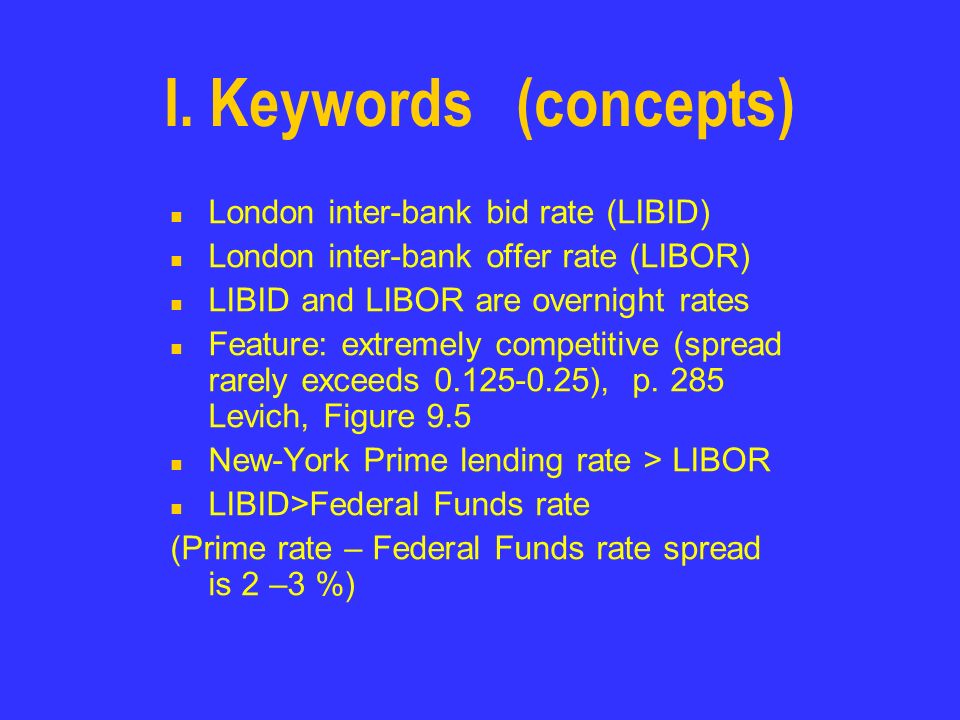 I. Keywords (concepts)

- London inter-bank bid rate (LIBID)
- London inter-bank offer rate (LIBOR)
- LIBID and LIBOR are overnight rates
- Feature: extremely competitive (spread rarely exceeds 0.125-0.25), p. 285 Levich, Figure 9.5
- New-York Prime lending rate > LIBOR
- LIBID>Federal Funds rate

(Prime rate – Federal Funds rate spread is 2 –3 %)